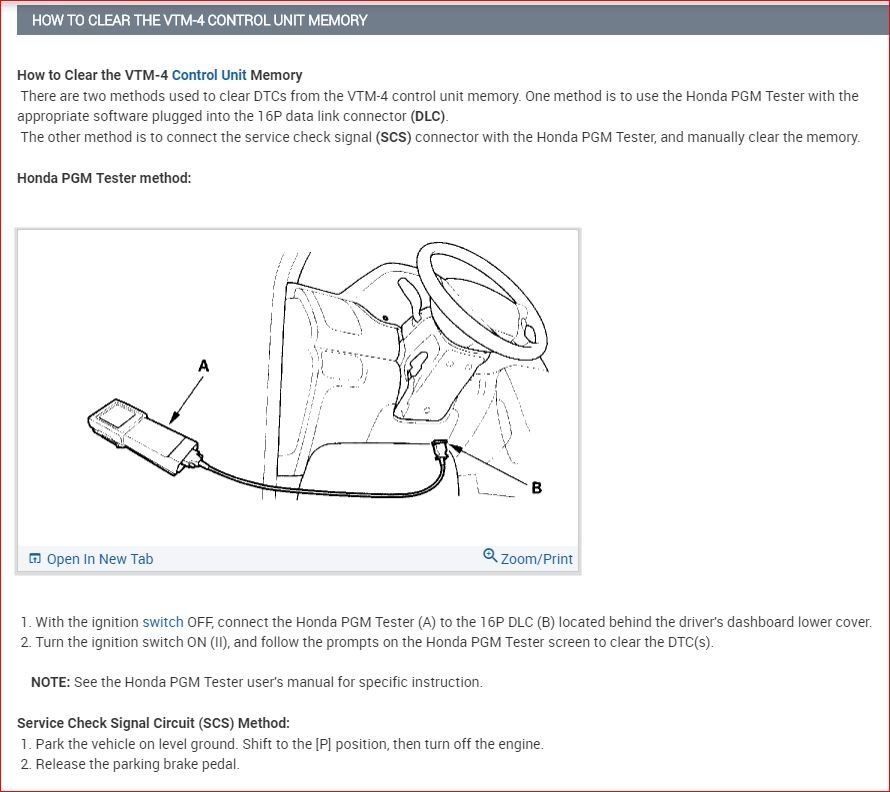 HOW TO CLEAR THE VTM-4 CONTROL UNIT MEMORY

How to Clear the VTM-4 Control Unit Memory
There are two methods used to clear DTCs from the VTM-4 control unit memory. One method is to use the Honda PGM Tester with the appropriate software plugged into the 16P data link connector (DLC).
The other method is to connect the service check signal (SCS) connector with the Honda PGM Tester, and manually clear the memory.

Honda PGM Tester method:

A

B

Open In New Tab

Zoom/Print

1. With the ignition switch OFF, connect the Honda PGM Tester (A) to the 16P DLC (B) located behind the driver's dashboard lower cover.
2. Turn the ignition switch ON (II), and follow the prompts on the Honda PGM Tester screen to clear the DTC(s).

NOTE: See the Honda PGM Tester user's manual for specific instruction.

Service Check Signal Circuit (SCS) Method:
1. Park the vehicle on level ground. Shift to the [P] position, then turn off the engine.
2. Release the parking brake pedal.